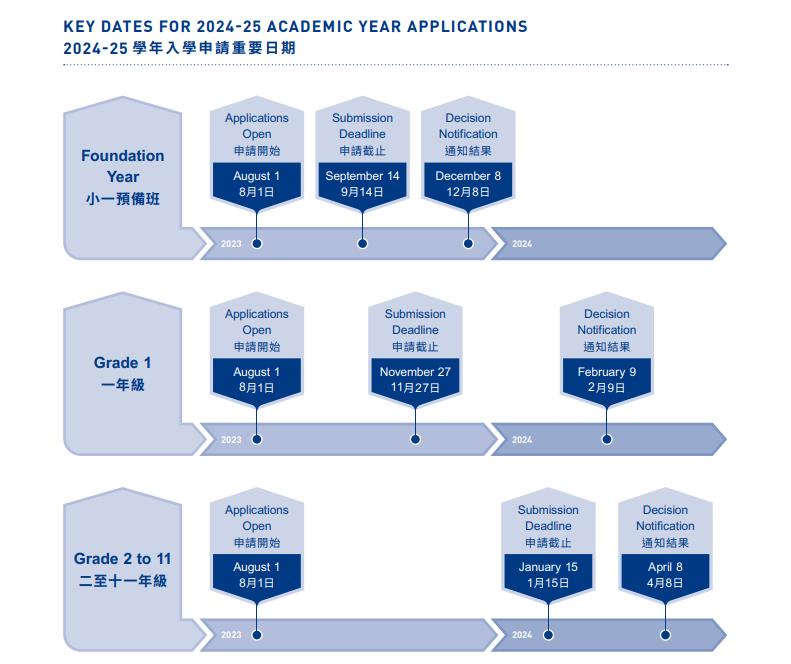 KEY DATES FOR 2024-25 ACADEMIC YEAR APPLICATIONS
2024-25 學年入學申請重要日期

Foundation Year
小一預備班

Applications Open
申請開始
August 1
8月1日

Submission Deadline
申請截止
September 14
9月14日

Decision Notification
通知結果
December 8
12月8日

2023
2024

Grade 1
一年級

Applications Open
申請開始
August 1
8月1日

Submission Deadline
申請截止
November 27
11月27日

Decision Notification
通知結果
February 9
2月9日

2023
2024

Grade 2 to 11
二至十一年級

Applications Open
申請開始
August 1
8月1日

Submission Deadline
申請截止
January 15
1月15日

Decision Notification
通知結果
April 8
4月8日

2023
2024